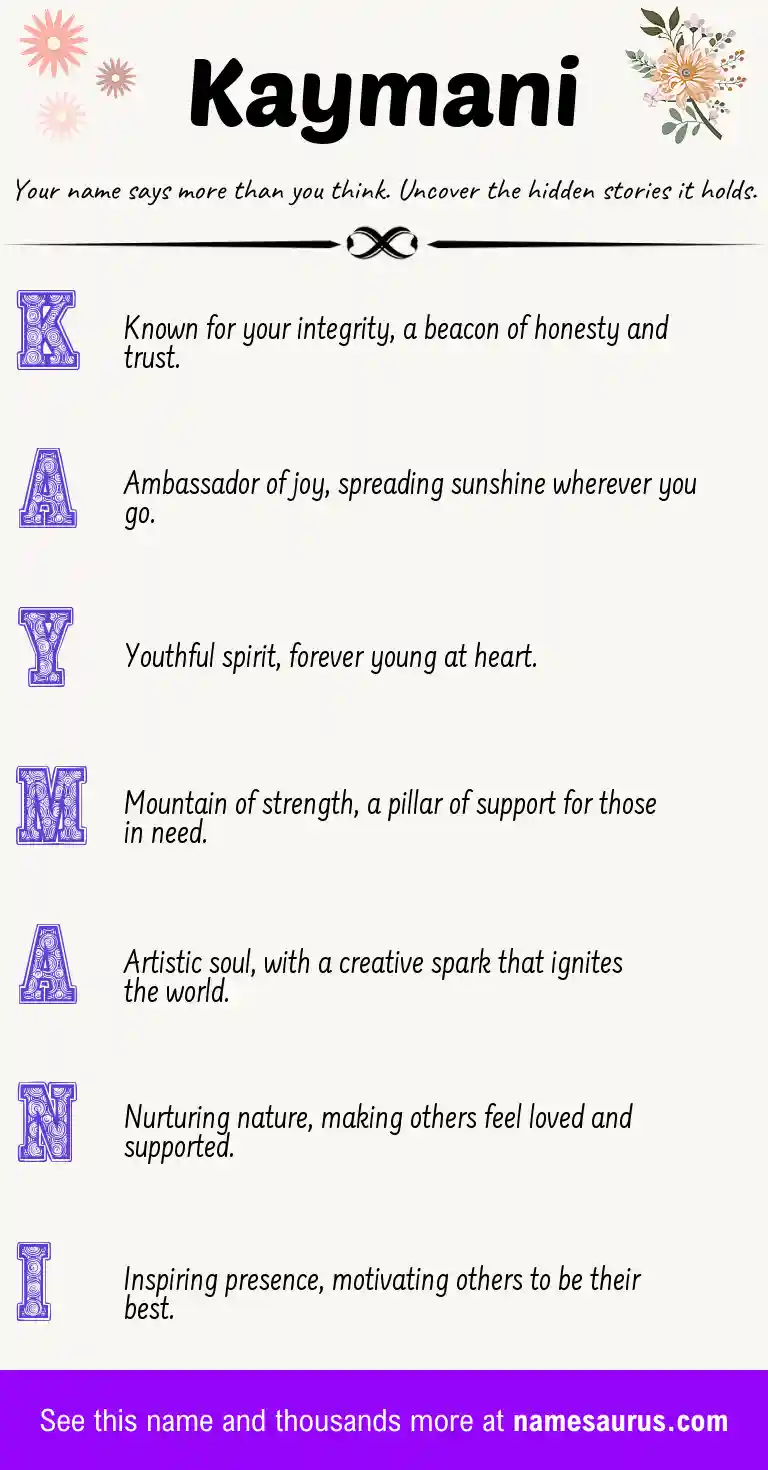 Kaymani

Your name says more than you think. Uncover the hidden stories it holds.

K

Known for your integrity, a beacon of honesty and trust.

A

Ambassador of joy, spreading sunshine wherever you go.

Y

Youthful spirit, forever young at heart.

M

Mountain of strength, a pillar of support for those in need.

A

Artistic soul, with a creative spark that ignites the world.

N

Nurturing nature, making others feel loved and supported.

I

Inspiring presence, motivating others to be their best.

See this name and thousands more at namesaurus.com